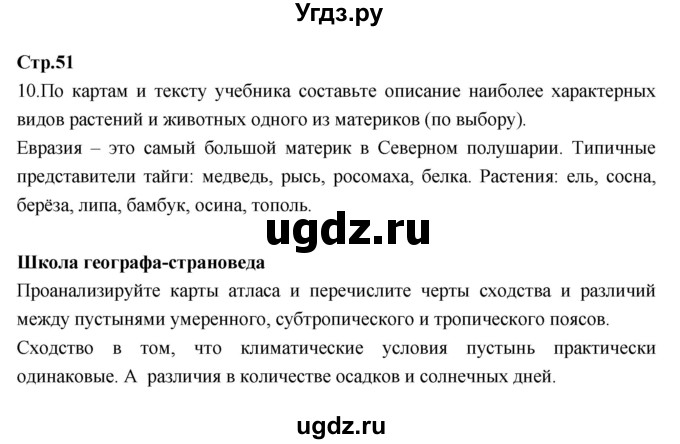 Угдз.ру

Стр.51

10.По картам и тексту учебника составьте описание наиболее характерных видов растений и животных одного из материков (по выбору).

Евразия – это самый большой материк в Северном полушарии. Типичные представители тайги: медведь, рысь, росомаха, белка. Растения: ель, сосна, берёза, липа, бамбук, осина, тополь.

ugdz.ru

Школа географа-страноведа

Проанализируйте карты атласа и перечислите черты сходства и различий между пустынями умеренного, субтропического и тропического поясов.

Сходство в том, что климатические условия пустынь практически одинаковые. А различия в количестве осадков и солнечных дней.

ugdz.ru